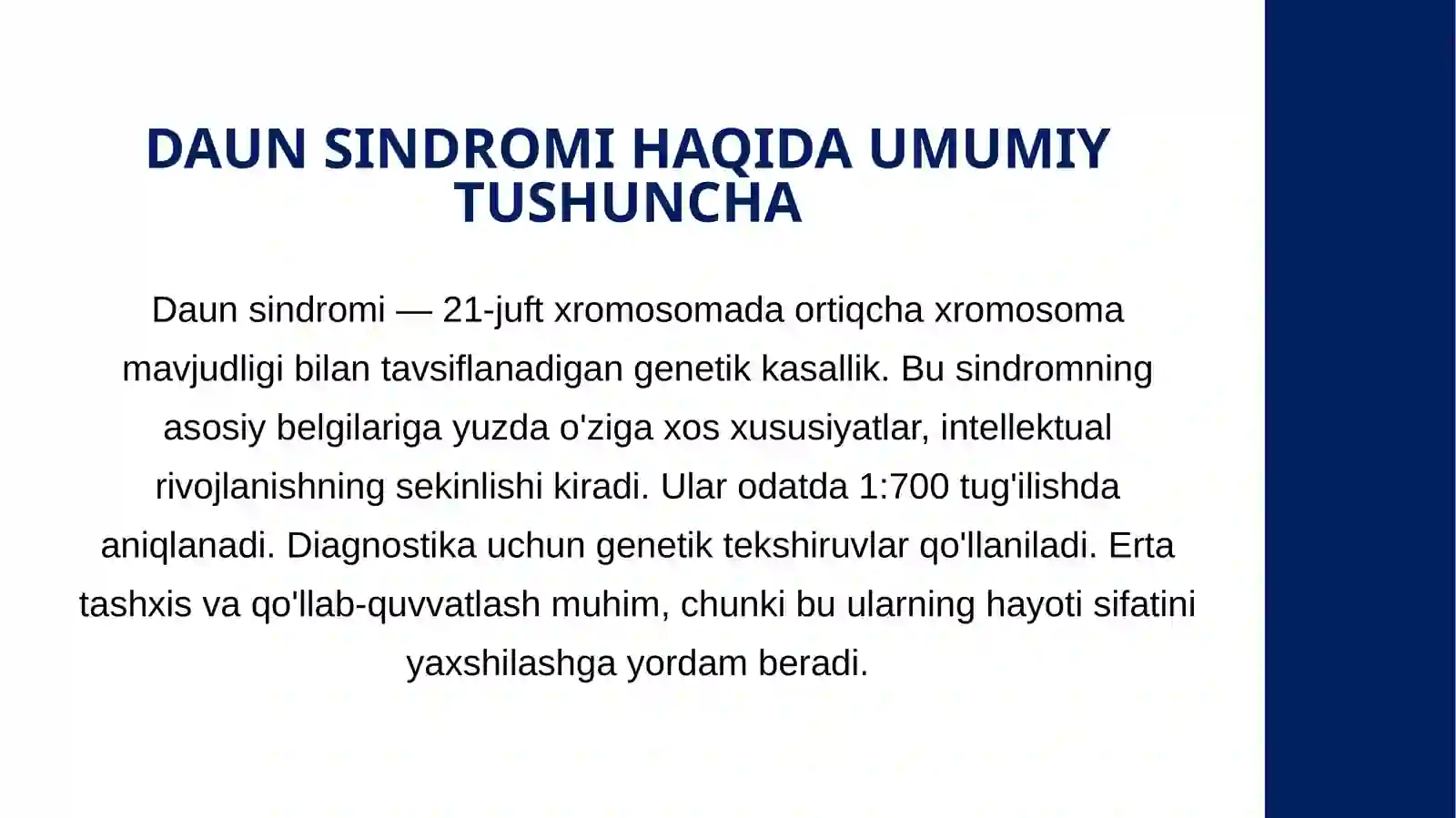 DAUN SINDROMI HAQIDA UMUMIY TUSHUNCHA

Daun sindromi — 21-juft xromosomada ortiqcha xromosoma mavjudligi bilan tavsiflanadigan genetik kasallik. Bu sindromning asosiy belgilariga yuzda o'ziga xos xususiyatlar, intellektual rivojlanishning sekinlishi kiradi. Ular odatda 1:700 tug'ilishda aniqlanadi. Diagnostika uchun genetik tekshiruvlar qo'llaniladi. Erta tashxis va qo'llab-quvvatlash muhim, chunki bu ularning hayoti sifatini yaxshilashga yordam beradi.